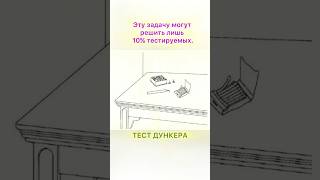 Эту задачу могут решить лишь 10% тестируемых.

ТЕСТ ДУНКЕРА